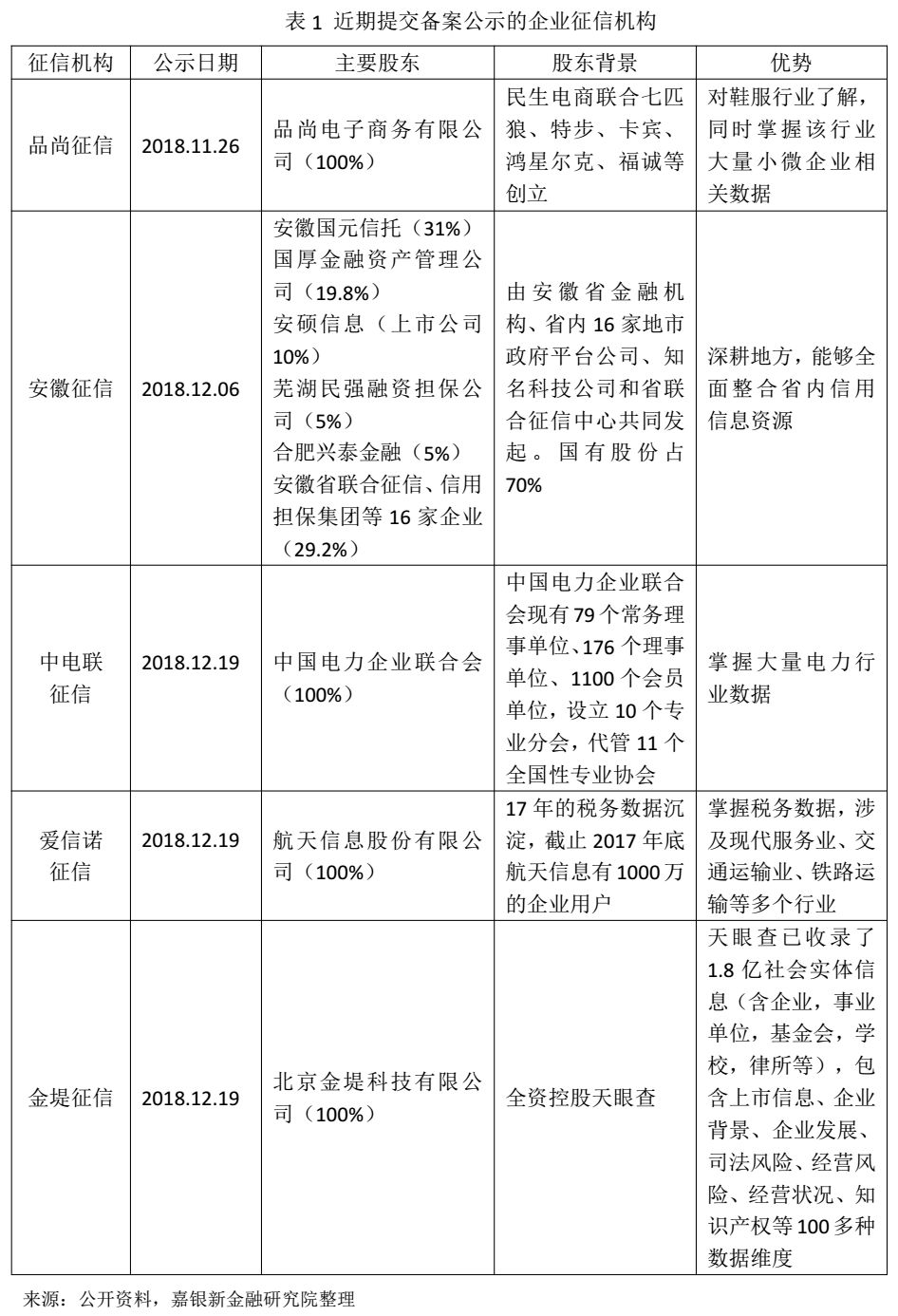 表1 近期提交备案公示的企业征信机构

| 征信机构 | 公示日期 | 主要股东 | 股东背景 | 优势 |
|---|---|---|---|---|
| 品尚征信 | 2018.11.26 | 品尚电子商务有限公司（100%） | 民生电商联合七匹狼、特步、卡宾、鸿星尔克、福诚等创立 | 对鞋服行业了解，同时掌握该行业大量小微企业相关数据 |
| 安徽征信 | 2018.12.06 | 安徽国元信托（31%）国厚金融资产管理公司（19.8%）安硕信息（上市公司10%）芜湖民强融资担保公司（5%）合肥兴泰金融（5%）安徽省联合征信、信用担保集团等16家企业（29.2%） | 由安徽省金融机构、省内16家地市政府平台公司、知名科技公司和省联合征信中心共同发起。国有股份占70% | 深耕地方，能够全面整合省内信用信息资源 |
| 中电联征信 | 2018.12.19 | 中国电力企业联合会（100%） | 中国电力企业联合会现有79个常务理事单位、176个理事单位、1100个会员单位，设立10个专业分会，代管11个全国性专业协会 | 掌握大量电力行业数据 |
| 爱信诺征信 | 2018.12.19 | 航天信息股份有限公司（100%） | 17年的税务数据沉淀，截止2017年底航天信息有1000万的企业用户 | 掌握税务数据，涉及现代服务业、交通运输业、铁路运输等多个行业 |
| 金堤征信 | 2018.12.19 | 北京金堤科技有限公司（100%） | 全资控股天眼查 | 天眼查已收录了1.8亿社会实体信息（含企业，事业单位，基金会，学校，律所等），包含上市信息、企业背景、企业发展、司法风险、经营风险、经营状况、知识产权等100多种数据维度 |

来源：公开资料，嘉银新金融研究院整理